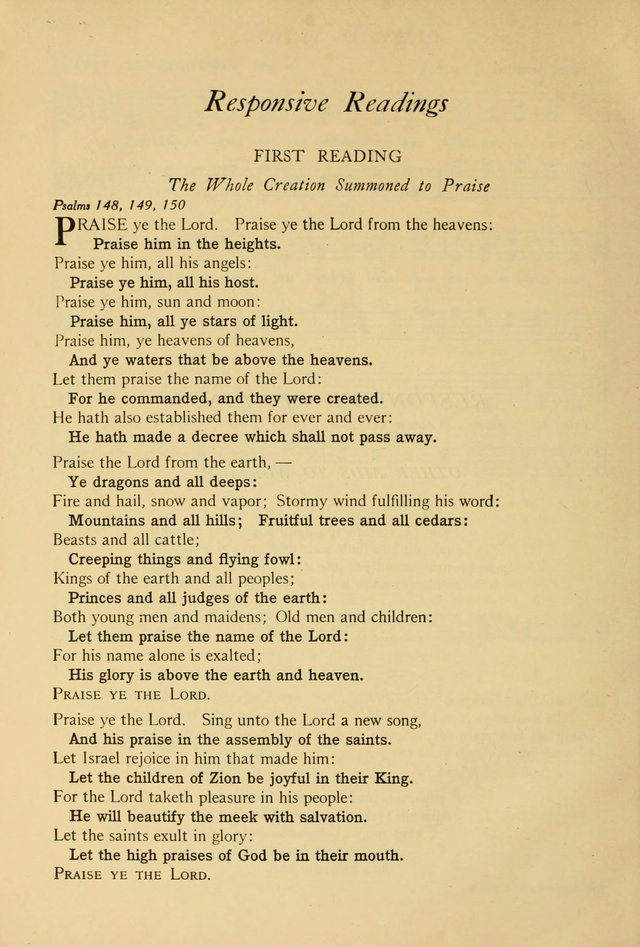 Responsive Readings

FIRST READING

The Whole Creation Summoned to Praise

Psalms 148, 149, 150

PRAISE ye the Lord. Praise ye the Lord from the heavens:
Praise him in the heights.
Praise ye him, all his angels:
Praise ye him, all his host.
Praise ye him, sun and moon:
Praise him, all ye stars of light.
Praise him, ye heavens of heavens,
And ye waters that be above the heavens.
Let them praise the name of the Lord:
For he commanded, and they were created.
He hath also established them for ever and ever:
He hath made a decree which shall not pass away.

Praise the Lord from the earth, —
Ye dragons and all deeps:
Fire and hail, snow and vapor; Stormy wind fulfilling his word:
Mountains and all hills; Fruitful trees and all cedars:
Beasts and all cattle;
Creeping things and flying fowl:
Kings of the earth and all peoples;
Princes and all judges of the earth:
Both young men and maidens; Old men and children:
Let them praise the name of the Lord:
For his name alone is exalted;
His glory is above the earth and heaven.
PRAISE YE THE LORD.

Praise ye the Lord. Sing unto the Lord a new song,
And his praise in the assembly of the saints.
Let Israel rejoice in him that made him:
Let the children of Zion be joyful in their King.
For the Lord taketh pleasure in his people:
He will beautify the meek with salvation.
Let the saints exult in glory:
Let the high praises of God be in their mouth.
PRAISE YE THE LORD.